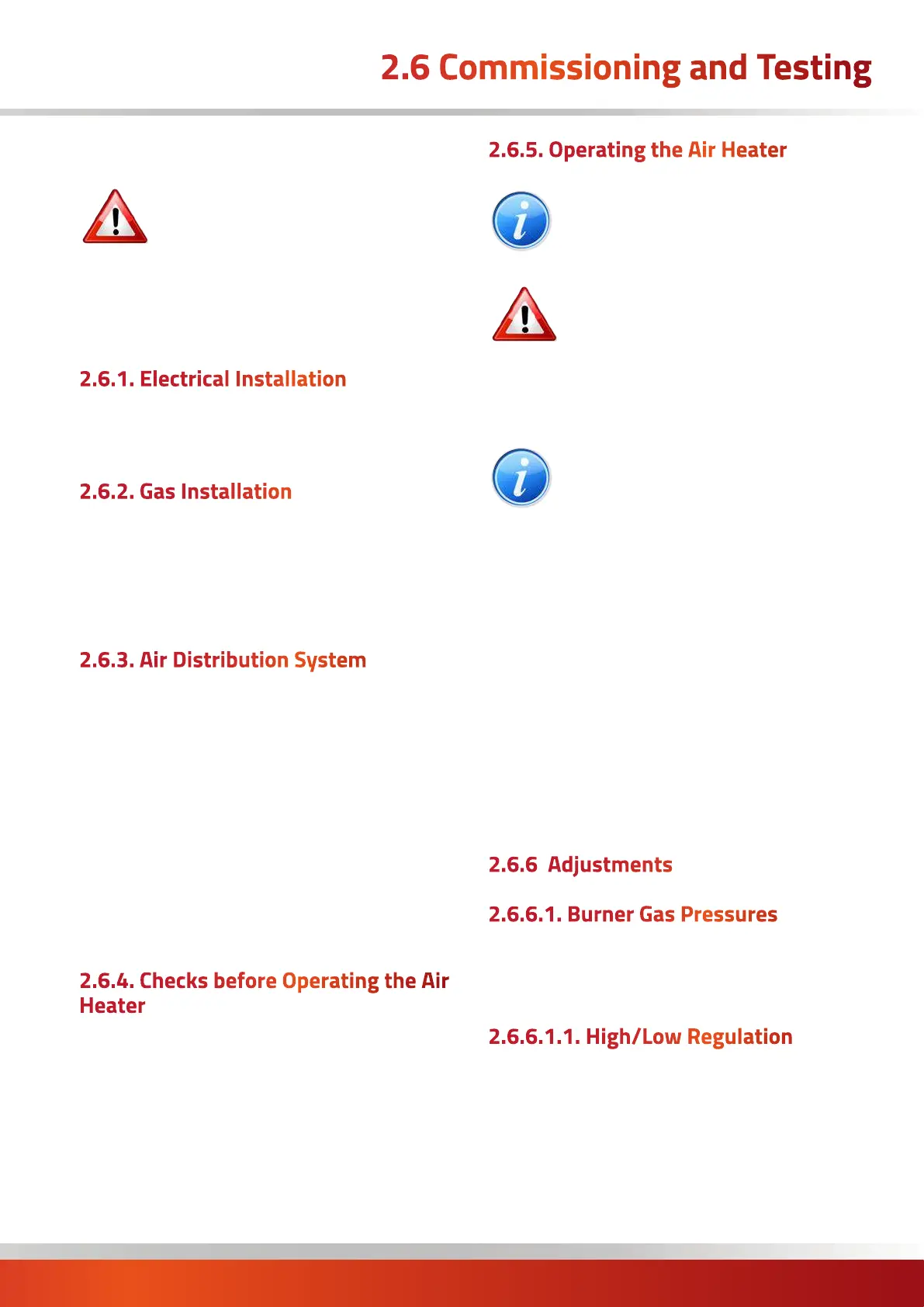 2.6 Commissioning and Testing

2.6.1. Electrical Installation

2.6.2. Gas Installation

2.6.3. Air Distribution System

2.6.4. Checks before Operating the Air Heater

2.6.5. Operating the Air Heater

2.6.6 Adjustments

2.6.6.1. Burner Gas Pressures

2.6.6.1.1. High/Low Regulation